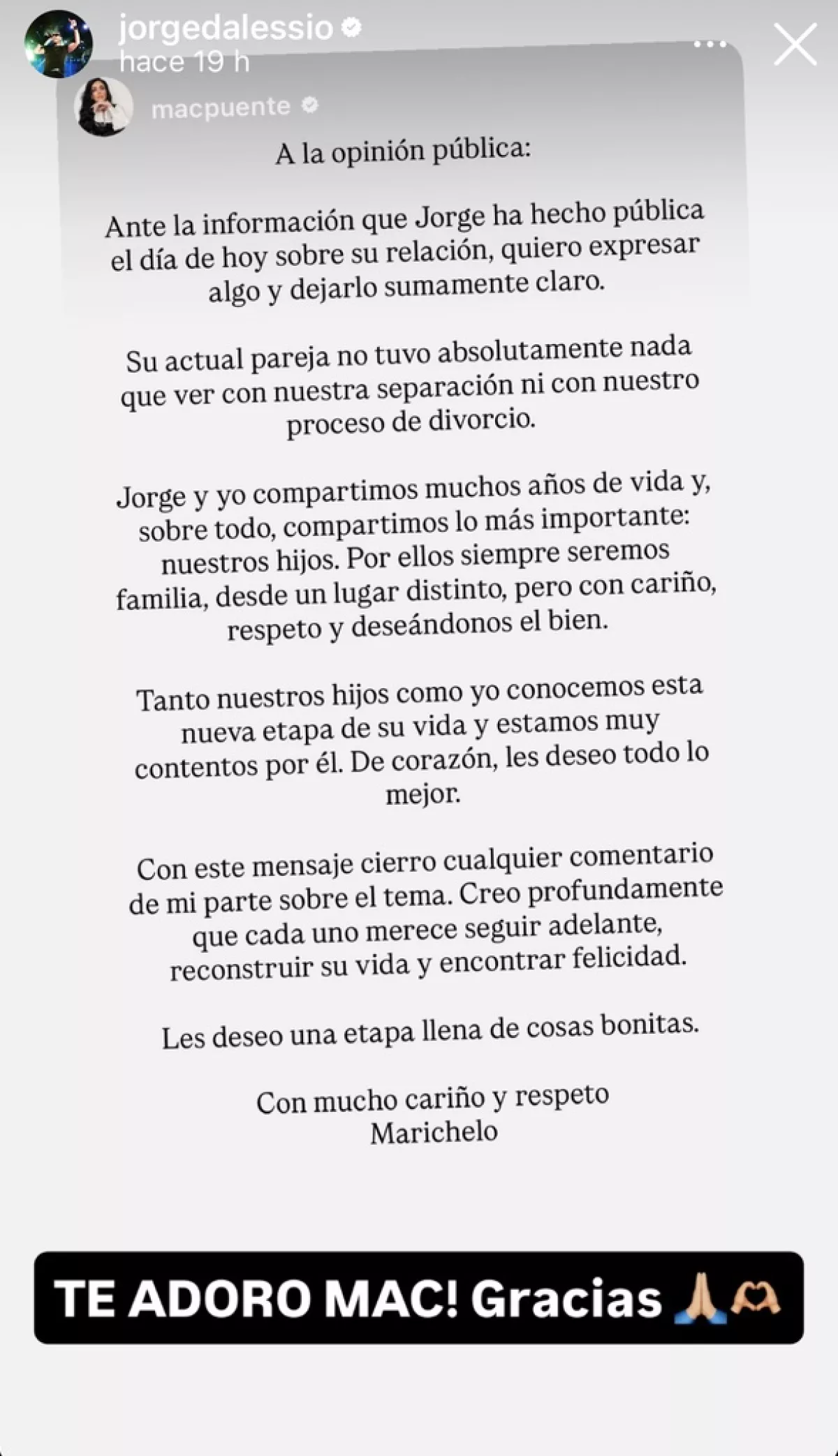 jorgedalessio
hace 19 h

macpuente

A la opinión pública:

Ante la información que Jorge ha hecho pública el día de hoy sobre su relación, quiero expresar algo y dejarlo sumamente claro.

Su actual pareja no tuvo absolutamente nada que ver con nuestra separación ni con nuestro proceso de divorcio.

Jorge y yo compartimos muchos años de vida y, sobre todo, compartimos lo más importante: nuestros hijos. Por ellos siempre seremos familia, desde un lugar distinto, pero con cariño, respeto y deseándonos el bien.

Tanto nuestros hijos como yo conocemos esta nueva etapa de su vida y estamos muy contentos por él. De corazón, les deseo todo lo mejor.

Con este mensaje cierro cualquier comentario de mi parte sobre el tema. Creo profundamente que cada uno merece seguir adelante, reconstruir su vida y encontrar felicidad.

Les deseo una etapa llena de cosas bonitas.

Con mucho cariño y respeto
Marichelo

TE ADORO MAC! Gracias 🙏🫶